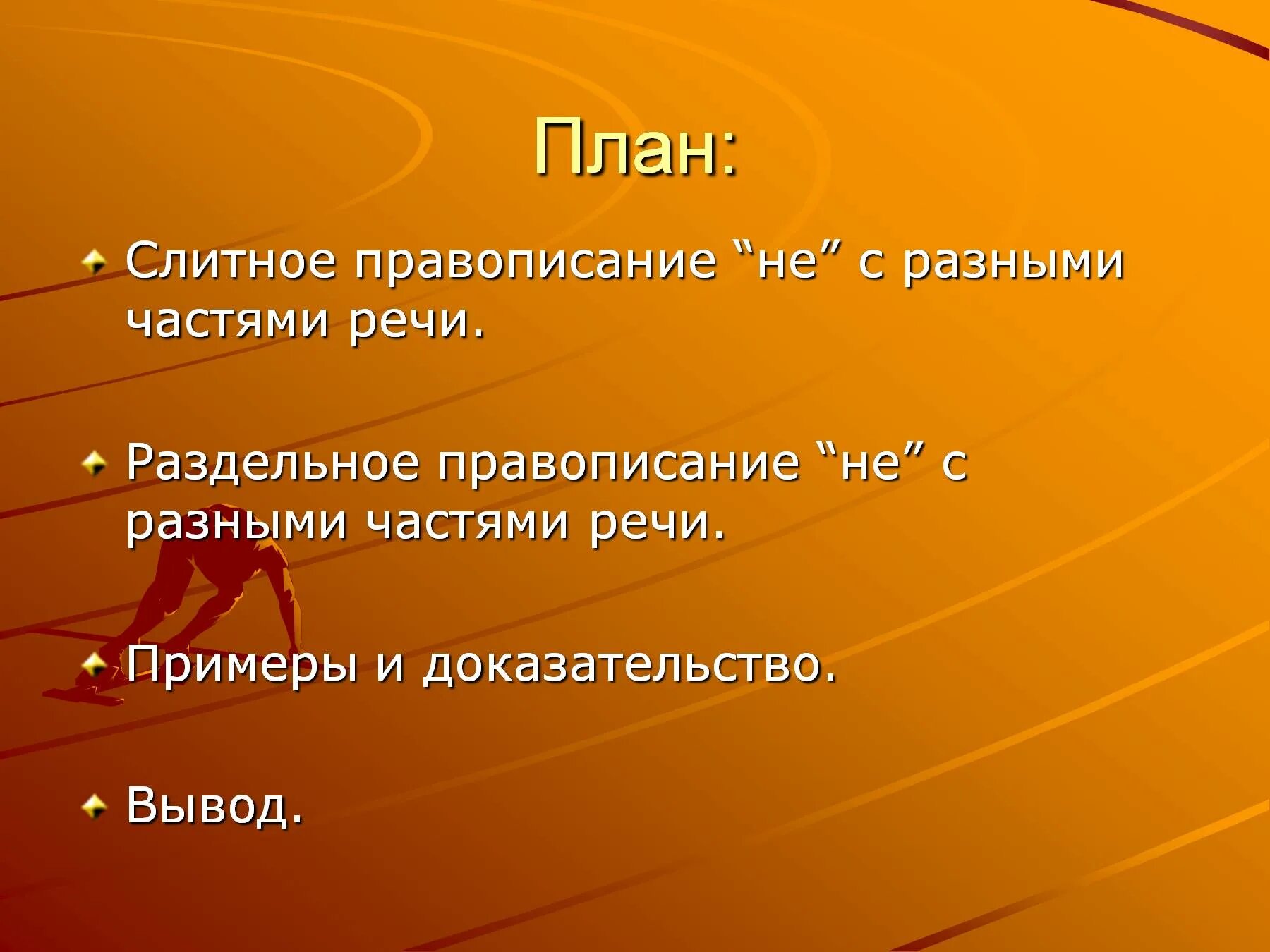 План:

Слитное правописание “не” с разными частями речи.

Раздельное правописание “не” с разными частями речи.

Примеры и доказательство.

Вывод.